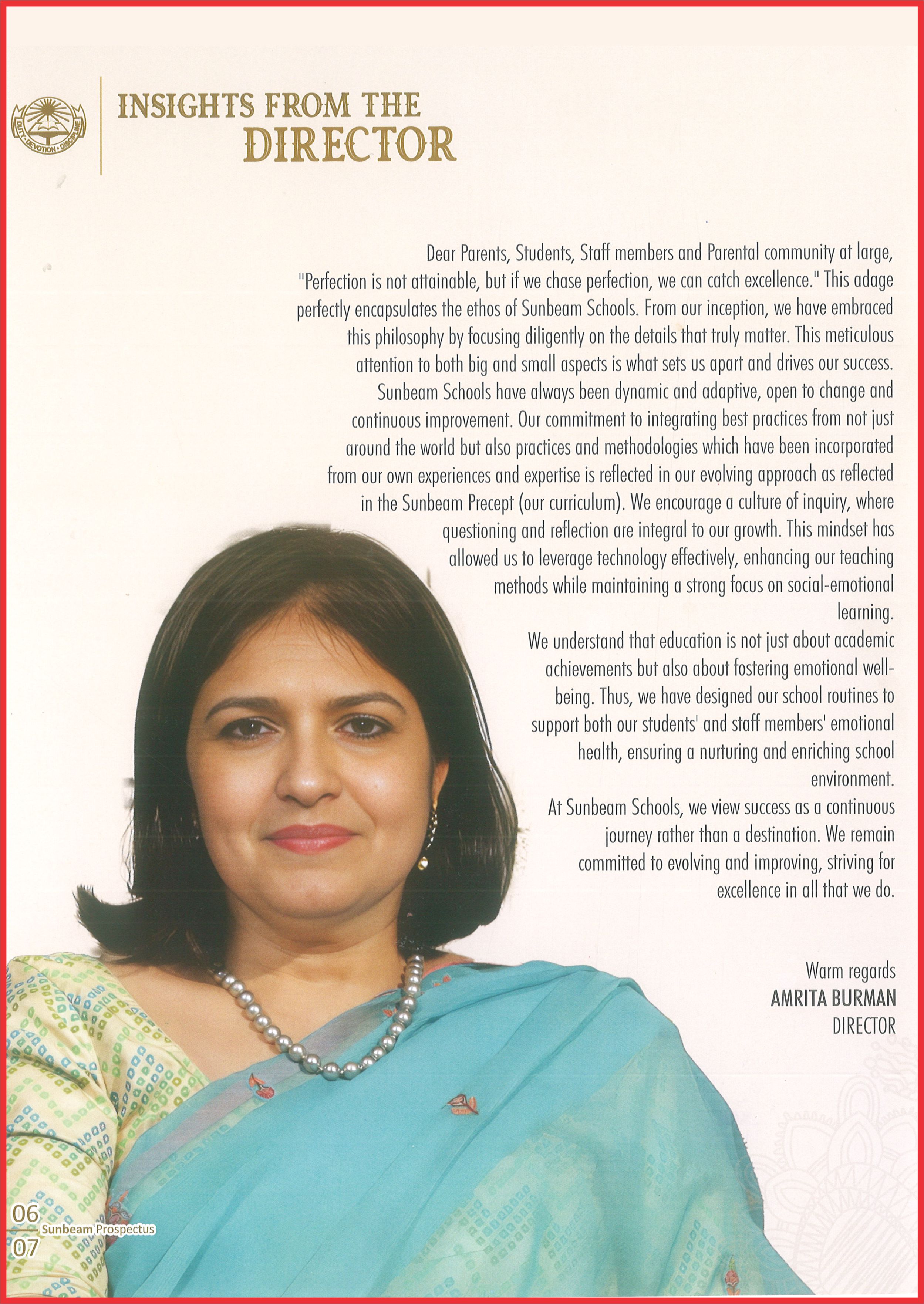 DUTY • DEVOTION • DISCIPLINE

INSIGHTS FROM THE DIRECTOR

Dear Parents, Students, Staff members and Parental community at large,
"Perfection is not attainable, but if we chase perfection, we can catch excellence." This adage perfectly encapsulates the ethos of Sunbeam Schools. From our inception, we have embraced this philosophy by focusing diligently on the details that truly matter. This meticulous attention to both big and small aspects is what sets us apart and drives our success.
Sunbeam Schools have always been dynamic and adaptive, open to change and continuous improvement. Our commitment to integrating best practices from not just around the world but also practices and methodologies which have been incorporated from our own experiences and expertise is reflected in our evolving approach as reflected in the Sunbeam Precept (our curriculum). We encourage a culture of inquiry, where questioning and reflection are integral to our growth. This mindset has allowed us to leverage technology effectively, enhancing our teaching methods while maintaining a strong focus on social-emotional learning.
We understand that education is not just about academic achievements but also about fostering emotional well-being. Thus, we have designed our school routines to support both our students' and staff members' emotional health, ensuring a nurturing and enriching school environment.
At Sunbeam Schools, we view success as a continuous journey rather than a destination. We remain committed to evolving and improving, striving for excellence in all that we do.

Warm regards
AMRITA BURMAN
DIRECTOR

06
Sunbeam Prospectus
07